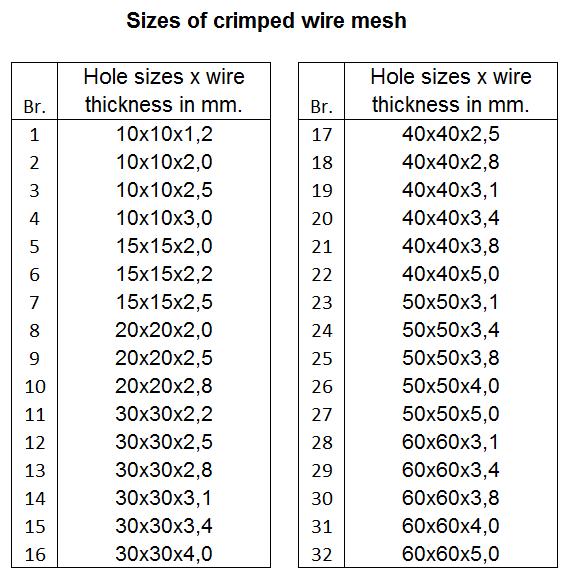 Sizes of crimped wire mesh

| Br. | Hole sizes x wire thickness in mm. |
|---|---|
| 1 | 10x10x1,2 |
| 2 | 10x10x2,0 |
| 3 | 10x10x2,5 |
| 4 | 10x10x3,0 |
| 5 | 15x15x2,0 |
| 6 | 15x15x2,2 |
| 7 | 15x15x2,5 |
| 8 | 20x20x2,0 |
| 9 | 20x20x2,5 |
| 10 | 20x20x2,8 |
| 11 | 30x30x2,2 |
| 12 | 30x30x2,5 |
| 13 | 30x30x2,8 |
| 14 | 30x30x3,1 |
| 15 | 30x30x3,4 |
| 16 | 30x30x4,0 |

| Br. | Hole sizes x wire thickness in mm. |
|---|---|
| 17 | 40x40x2,5 |
| 18 | 40x40x2,8 |
| 19 | 40x40x3,1 |
| 20 | 40x40x3,4 |
| 21 | 40x40x3,8 |
| 22 | 40x40x5,0 |
| 23 | 50x50x3,1 |
| 24 | 50x50x3,4 |
| 25 | 50x50x3,8 |
| 26 | 50x50x4,0 |
| 27 | 50x50x5,0 |
| 28 | 60x60x3,1 |
| 29 | 60x60x3,4 |
| 30 | 60x60x3,8 |
| 31 | 60x60x4,0 |
| 32 | 60x60x5,0 |